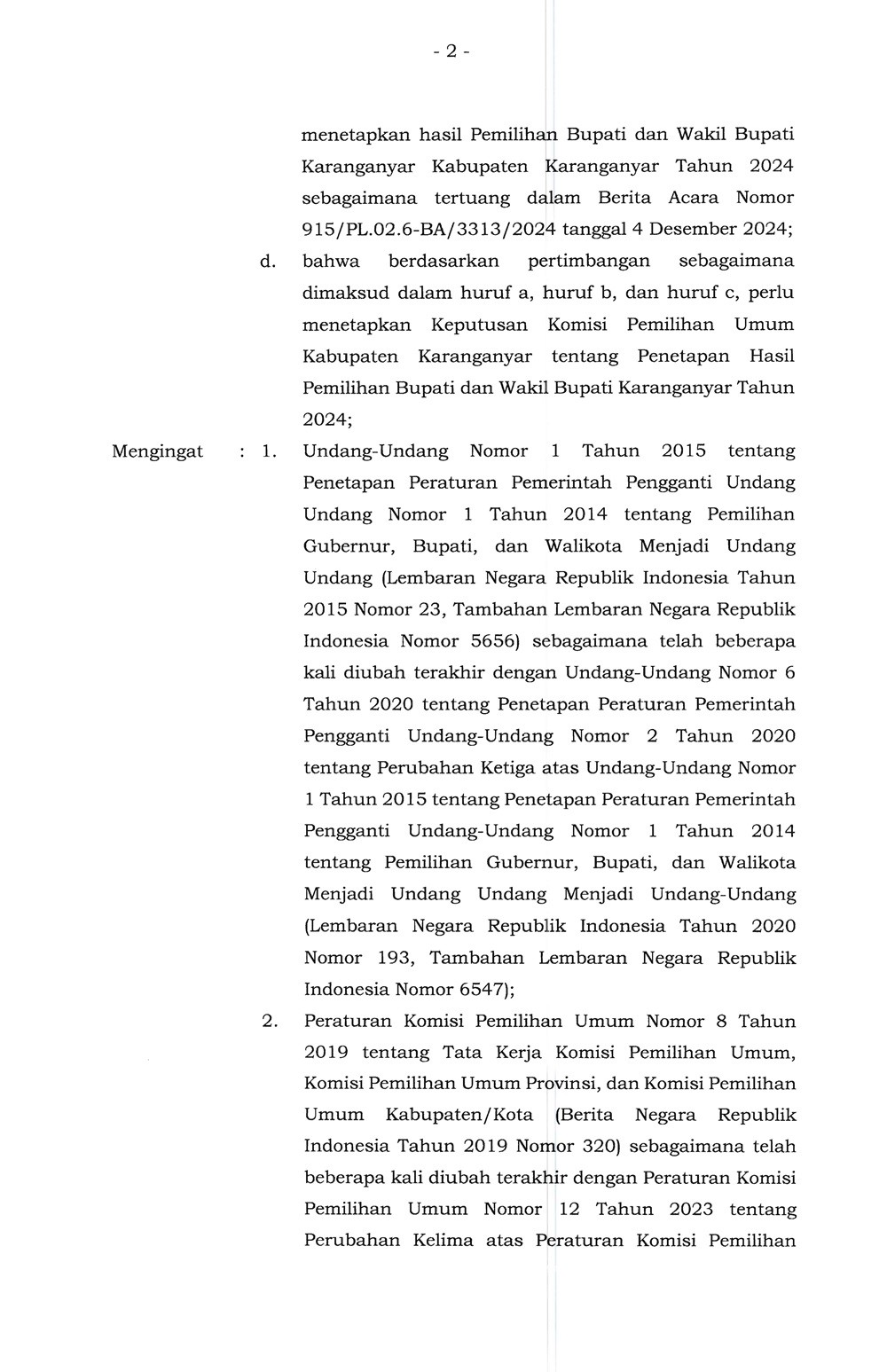 - 2 -

menetapkan hasil Pemilihan Bupati dan Wakil Bupati Karanganyar Kabupaten Karanganyar Tahun 2024 sebagaimana tertuang dalam Berita Acara Nomor 915/PL.02.6-BA/3313/2024 tanggal 4 Desember 2024;

d. bahwa berdasarkan pertimbangan sebagaimana dimaksud dalam huruf a, huruf b, dan huruf c, perlu menetapkan Keputusan Komisi Pemilihan Umum Kabupaten Karanganyar tentang Penetapan Hasil Pemilihan Bupati dan Wakil Bupati Karanganyar Tahun 2024;

Mengingat : 1. Undang-Undang Nomor 1 Tahun 2015 tentang Penetapan Peraturan Pemerintah Pengganti Undang Undang Nomor 1 Tahun 2014 tentang Pemilihan Gubernur, Bupati, dan Walikota Menjadi Undang Undang (Lembaran Negara Republik Indonesia Tahun 2015 Nomor 23, Tambahan Lembaran Negara Republik Indonesia Nomor 5656) sebagaimana telah beberapa kali diubah terakhir dengan Undang-Undang Nomor 6 Tahun 2020 tentang Penetapan Peraturan Pemerintah Pengganti Undang-Undang Nomor 2 Tahun 2020 tentang Perubahan Ketiga atas Undang-Undang Nomor 1 Tahun 2015 tentang Penetapan Peraturan Pemerintah Pengganti Undang-Undang Nomor 1 Tahun 2014 tentang Pemilihan Gubernur, Bupati, dan Walikota Menjadi Undang Undang Menjadi Undang-Undang (Lembaran Negara Republik Indonesia Tahun 2020 Nomor 193, Tambahan Lembaran Negara Republik Indonesia Nomor 6547);

2. Peraturan Komisi Pemilihan Umum Nomor 8 Tahun 2019 tentang Tata Kerja Komisi Pemilihan Umum, Komisi Pemilihan Umum Provinsi, dan Komisi Pemilihan Umum Kabupaten/Kota (Berita Negara Republik Indonesia Tahun 2019 Nomor 320) sebagaimana telah beberapa kali diubah terakhir dengan Peraturan Komisi Pemilihan Umum Nomor 12 Tahun 2023 tentang Perubahan Kelima atas Peraturan Komisi Pemilihan